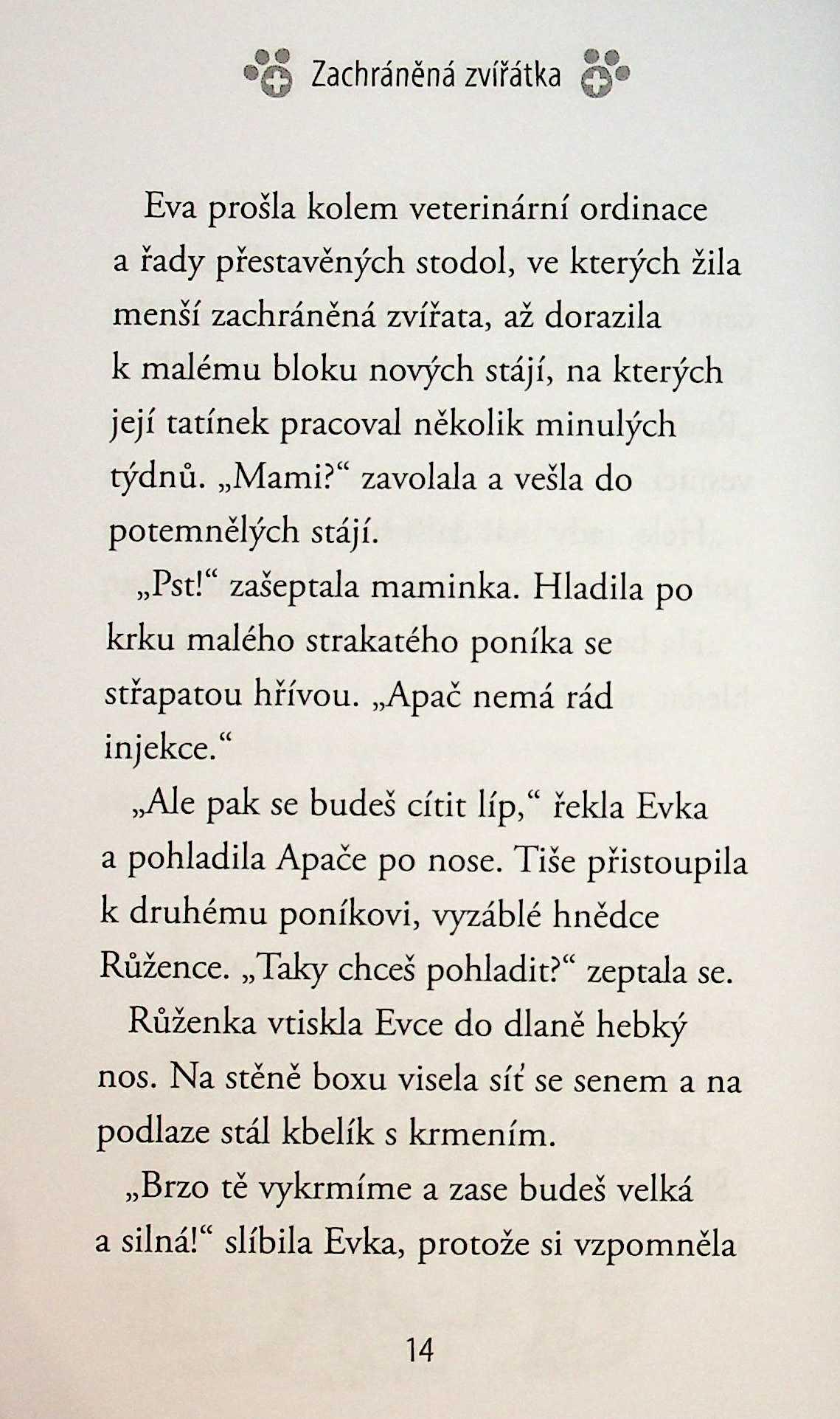 Zachráněná zvířátka

Eva prošla kolem veterinární ordinace a řady přestavěných stodol, ve kterých žila menší zachráněná zvířata, až dorazila k malému bloku nových stájí, na kterých její tatínek pracoval několik minulých týdnů. „Mami?“ zavolala a vešla do potemnělých stájí.

„Pst!“ zašeptala maminka. Hladila po krku malého strakatého poníka se střapatou hřívou. „Apač nemá rád injekce.“

„Ale pak se budeš cítit líp,“ řekla Evka a pohladila Apače po nose. Tiše přistoupila k druhému poníkovi, vyzáblé hnědce Růžence. „Taky chceš pohladit?“ zeptala se.

Růženka vtiskla Evce do dlaně hebký nos. Na stěně boxu visela síť se senem a na podlaze stál kbelík s krmením.

„Brzo tě vykrmíme a zase budeš velká a silná!“ slíbila Evka, protože si vzpomněla

14